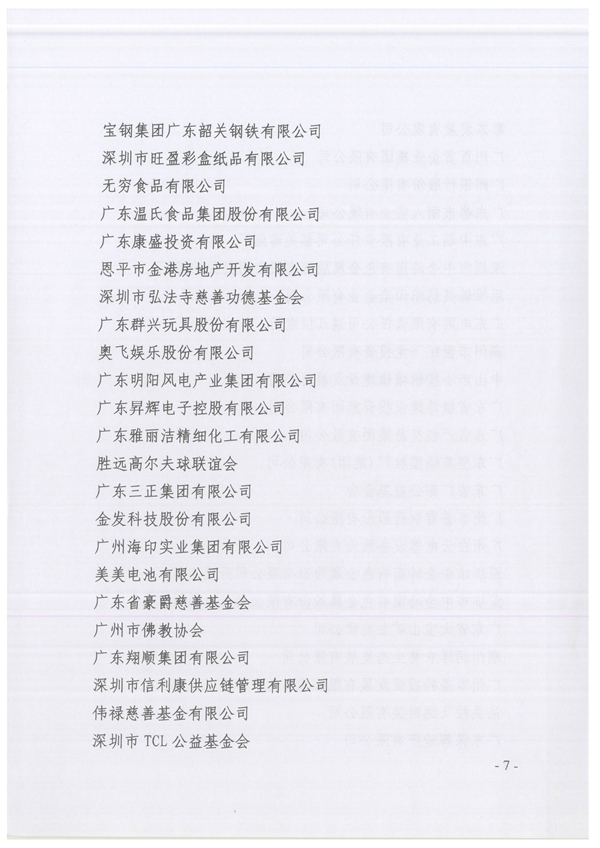 宝钢集团广东韶关钢铁有限公司

深圳市旺盈彩盒纸品有限公司

无穷食品有限公司

广东温氏食品集团股份有限公司

广东康盛投资有限公司

恩平市金港房地产开发有限公司

深圳市弘法寺慈善功德基金会

广东群兴玩具股份有限公司

奥飞娱乐股份有限公司

广东明阳风电产业集团有限公司

广东昇辉电子控股有限公司

广东雅丽洁精细化工有限公司

胜远高尔夫球联谊会

广东三正集团有限公司

金发科技股份有限公司

广州海印实业集团有限公司

美美电池有限公司

广东省豪爵慈善基金会

广州市佛教协会

广东翔顺集团有限公司

深圳市信利康供应链管理有限公司

伟禄慈善基金有限公司

深圳市 TCL 公益基金会

- 7 -